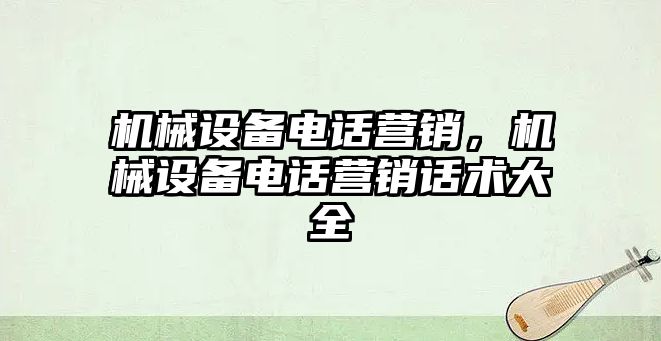 机械设备电话营销，机械设备电话营销话术大全